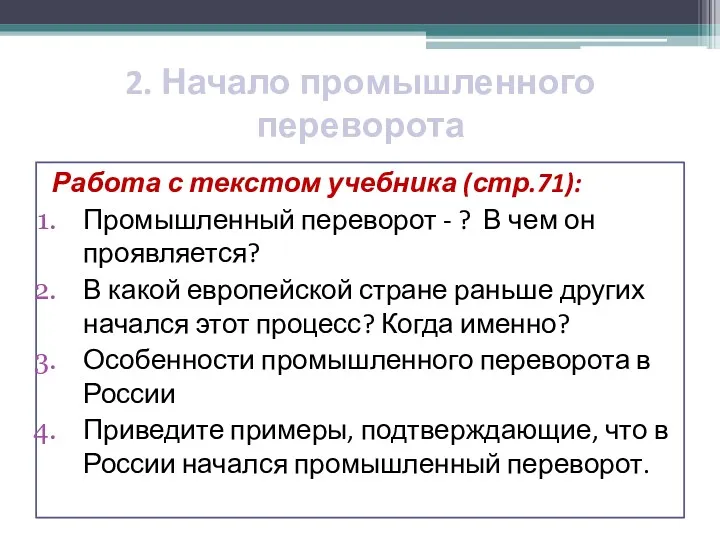 2. Начало промышленного переворота

Работа с текстом учебника (стр.71):

1. Промышленный переворот - ? В чем он проявляется?
2. В какой европейской стране раньше других начался этот процесс? Когда именно?
3. Особенности промышленного переворота в России
4. Приведите примеры, подтверждающие, что в России начался промышленный переворот.